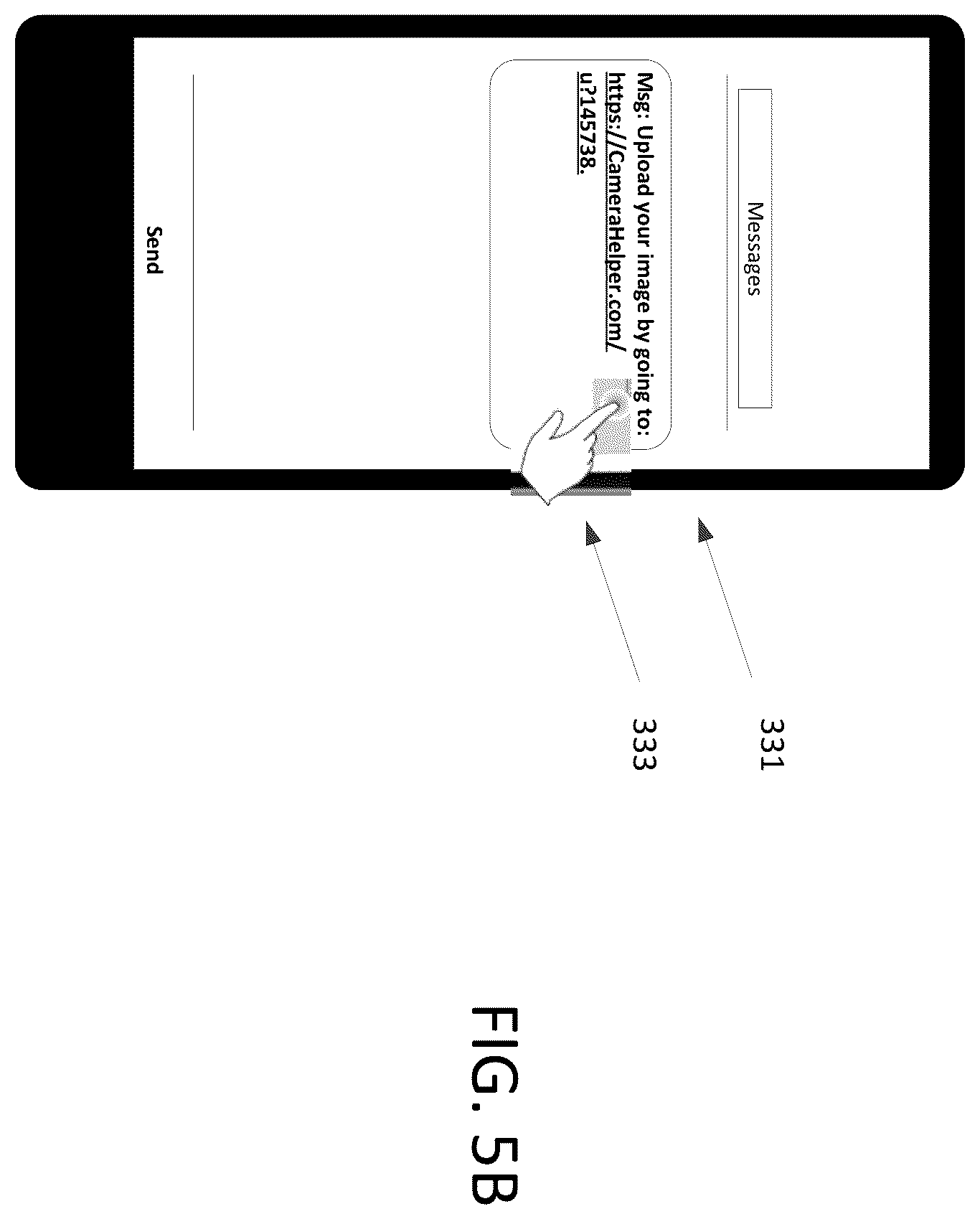 Messages

Msg: Upload your image by going to: https://CameraHelper.com/u?145738.

Send

331

333

FIG. 5B